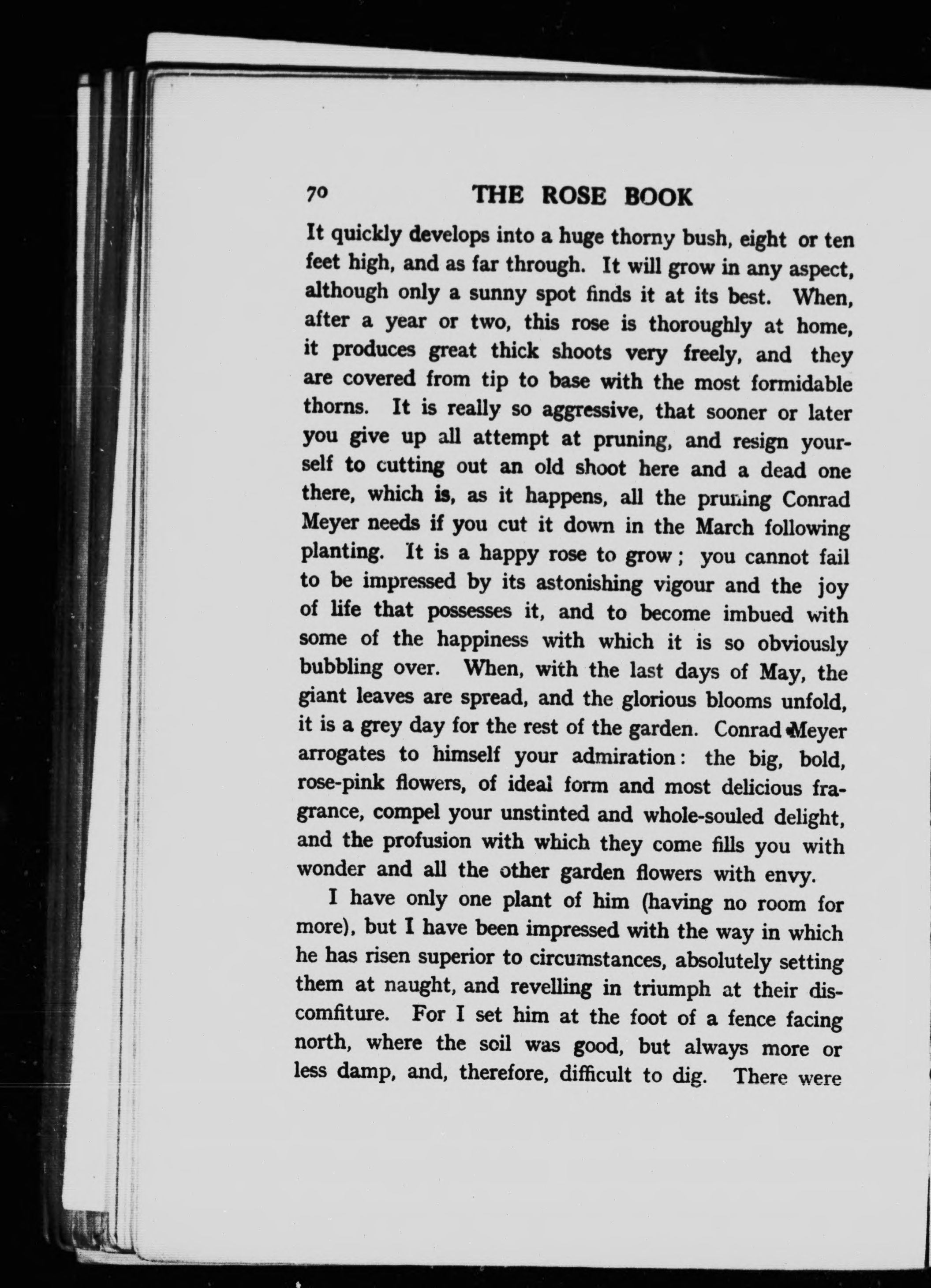 70 THE ROSE BOOK

It quickly develops into a huge thorny bush, eight or ten feet high, and as far through. It will grow in any aspect, although only a sunny spot finds it at its best. When, after a year or two, this rose is thoroughly at home, it produces great thick shoots very freely, and they are covered from tip to base with the most formidable thorns. It is really so aggressive, that sooner or later you give up all attempt at pruning, and resign yourself to cutting out an old shoot here and a dead one there, which is, as it happens, all the pruning Conrad Meyer needs if you cut it down in the March following planting. It is a happy rose to grow; you cannot fail to be impressed by its astonishing vigour and the joy of life that possesses it, and to become imbued with some of the happiness with which it is so obviously bubbling over. When, with the last days of May, the giant leaves are spread, and the glorious blooms unfold, it is a grey day for the rest of the garden. Conrad Meyer arrogates to himself your admiration: the big, bold, rose-pink flowers, of ideal form and most delicious fragrance, compel your unstinted and whole-souled delight, and the profusion with which they come fills you with wonder and all the other garden flowers with envy.

I have only one plant of him (having no room for more), but I have been impressed with the way in which he has risen superior to circumstances, absolutely setting them at naught, and revelling in triumph at their discomfiture. For I set him at the foot of a fence facing north, where the soil was good, but always more or less damp, and, therefore, difficult to dig. There were